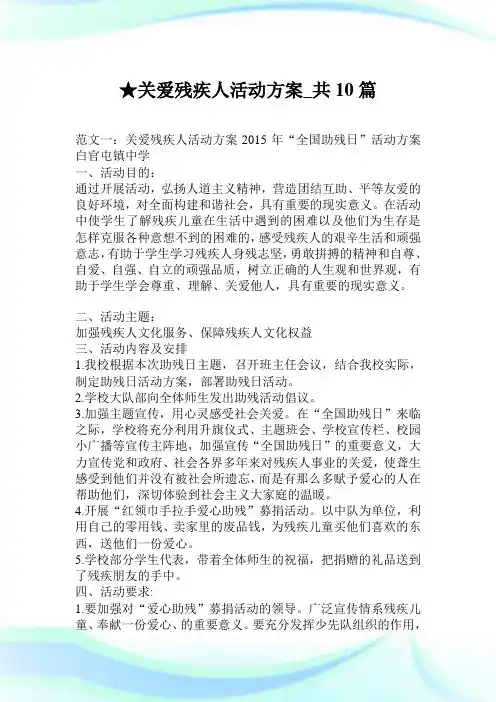 ★关爱残疾人活动方案_共10篇

范文一：关爱残疾人活动方案 2015 年“全国助残日”活动方案
白官屯镇中学
一、活动目的：
通过开展活动，弘扬人道主义精神，营造团结互助、平等友爱的良好环境，对全面构建和谐社会，具有重要的现实意义。在活动中使学生了解残疾儿童在生活中遇到的困难以及他们为生存是怎样克服各种意想不到的困难的，感受残疾人的艰辛生活和顽强意志，有助于学生学习残疾人身残志坚，勇敢拼搏的精神和自尊、自爱、自强、自立的顽强品质，树立正确的人生观和世界观，有助于学生学会尊重、理解、关爱他人，具有重要的现实意义。

二、活动主题：
加强残疾人文化服务、保障残疾人文化权益
三、活动内容及安排
1.我校根据本次助残日主题，召开班主任会议，结合我校实际，制定助残日活动方案，部署助残日活动。
2.学校大队部向全体师生发出助残活动倡议。
3.加强主题宣传，用心灵感受社会关爱。在“全国助残日”来临之际，学校将充分利用升旗仪式、主题班会、学校宣传栏、校园小广播等宣传主阵地，加强宣传“全国助残日”的重要意义，大力宣传党和政府、社会各界多年来对残疾人事业的关爱，使聋生感受到他们并没有被社会所遗忘，而是有那么多赋予爱心的人在帮助他们，深切体验到社会主义大家庭的温暖。
4.开展“红领巾手拉手爱心助残”募捐活动。以中队为单位，利用自己的零用钱、卖家里的废品钱，为残疾儿童买他们喜欢的东西，送他们一份爱心。
5.学校部分学生代表，带着全体师生的祝福，把捐赠的礼品送到了残疾朋友的手中。
四、活动要求:
1.要加强对“爱心助残”募捐活动的领导。广泛宣传情系残疾儿童、奉献一份爱心、的重要意义。要充分发挥少先队组织的作用，